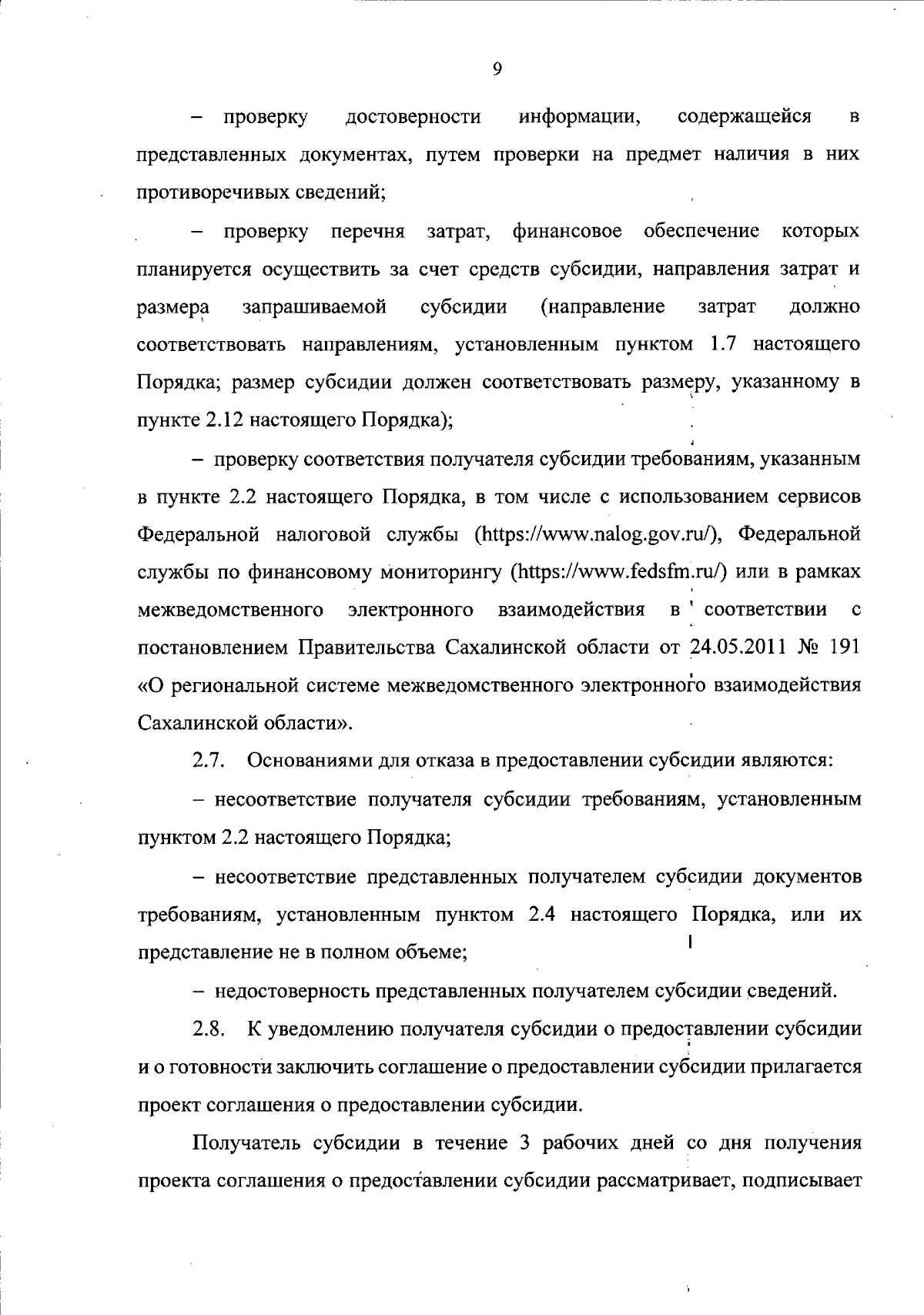 9

– проверку достоверности информации, содержащейся в представленных документах, путем проверки на предмет наличия в них противоречивых сведений;

– проверку перечня затрат, финансовое обеспечение которых планируется осуществить за счет средств субсидии, направления затрат и размера запрашиваемой субсидии (направление затрат должно соответствовать направлениям, установленным пунктом 1.7 настоящего Порядка; размер субсидии должен соответствовать размеру, указанному в пункте 2.12 настоящего Порядка);

– проверку соответствия получателя субсидии требованиям, указанным в пункте 2.2 настоящего Порядка, в том числе с использованием сервисов Федеральной налоговой службы (https://www.nalog.gov.ru/), Федеральной службы по финансовому мониторингу (https://www.fedsfm.ru/) или в рамках межведомственного электронного взаимодействия в соответствии с постановлением Правительства Сахалинской области от 24.05.2011 № 191 «О региональной системе межведомственного электронного взаимодействия Сахалинской области».

2.7. Основаниями для отказа в предоставлении субсидии являются:

– несоответствие получателя субсидии требованиям, установленным пунктом 2.2 настоящего Порядка;

– несоответствие представленных получателем субсидии документов требованиям, установленным пунктом 2.4 настоящего Порядка, или их представление не в полном объеме;

– недостоверность представленных получателем субсидии сведений.

2.8. К уведомлению получателя субсидии о предоставлении субсидии и о готовности заключить соглашение о предоставлении субсидии прилагается проект соглашения о предоставлении субсидии.

Получатель субсидии в течение 3 рабочих дней со дня получения проекта соглашения о предоставлении субсидии рассматривает, подписывает